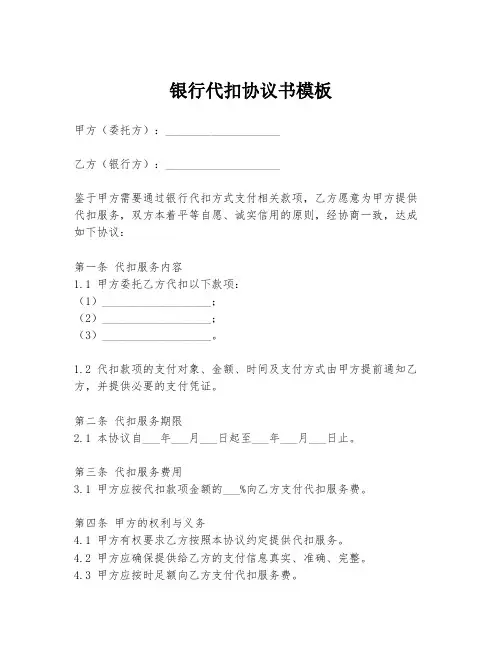 银行代扣协议书模板

甲方（委托方）：____________________

乙方（银行方）：____________________

鉴于甲方需要通过银行代扣方式支付相关款项，乙方愿意为甲方提供代扣服务，双方本着平等自愿、诚实信用的原则，经协商一致，达成如下协议：

第一条 代扣服务内容
1.1 甲方委托乙方代扣以下款项：
（1）____________________；
（2）____________________；
（3）____________________。

1.2 代扣款项的支付对象、金额、时间及支付方式由甲方提前通知乙方，并提供必要的支付凭证。

第二条 代扣服务期限
2.1 本协议自___年___月___日起至___年___月___日止。

第三条 代扣服务费用
3.1 甲方应按代扣款项金额的___%向乙方支付代扣服务费。

第四条 甲方的权利与义务
4.1 甲方有权要求乙方按照本协议约定提供代扣服务。
4.2 甲方应确保提供给乙方的支付信息真实、准确、完整。
4.3 甲方应按时足额向乙方支付代扣服务费。